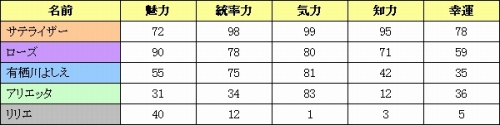 | 名前 | 魅力 | 統率力 | 気力 | 知力 | 幸運 |
|---|---|---|---|---|---|
| サテライザー | 72 | 98 | 99 | 95 | 78 |
| ローズ | 90 | 78 | 80 | 71 | 59 |
| 有栖川よしえ | 55 | 75 | 81 | 42 | 35 |
| アリエッタ | 31 | 34 | 83 | 12 | 36 |
| リリエ | 40 | 12 | 1 | 3 | 5 |